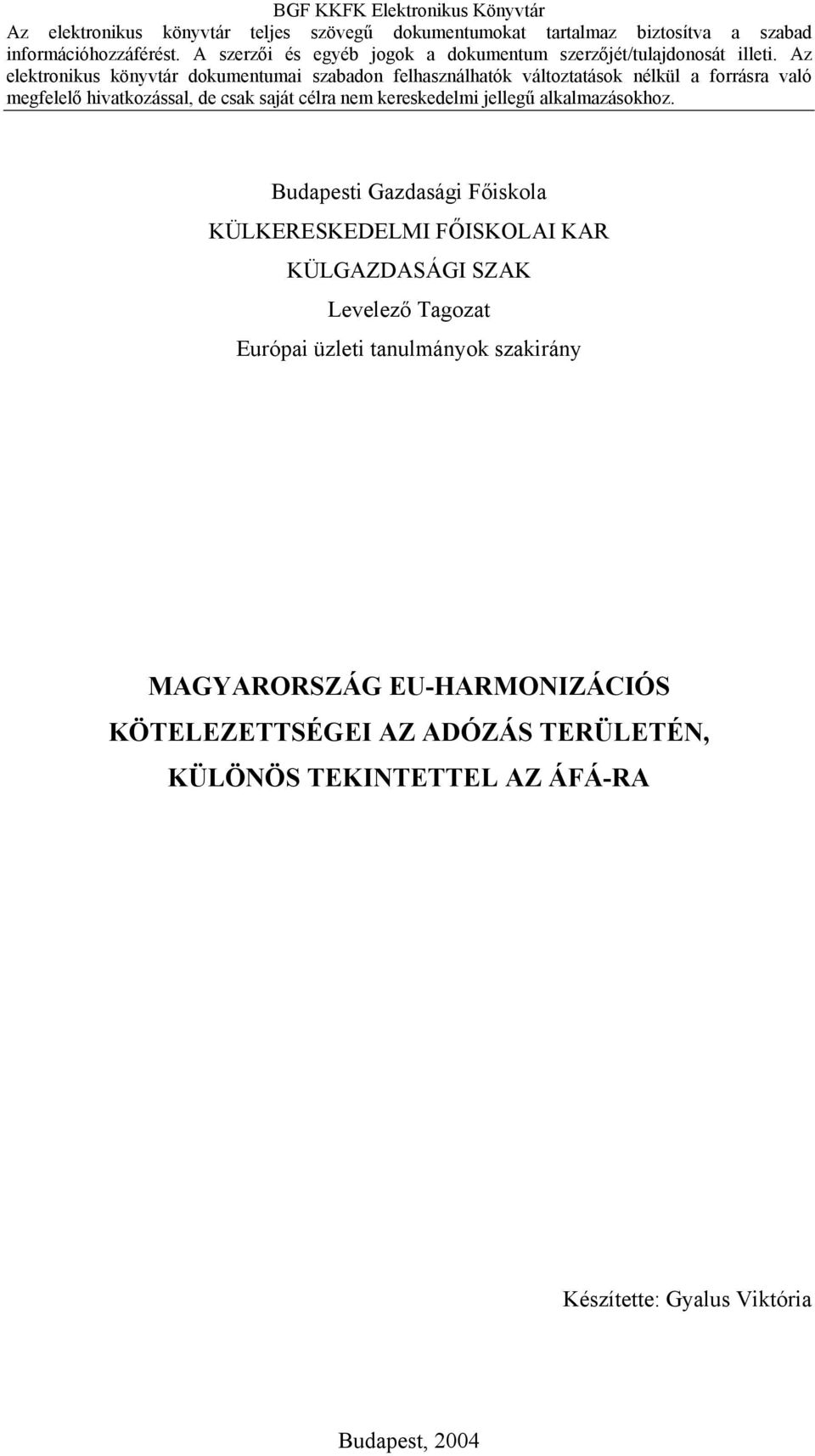 BGF KKFK Elektronikus Könyvtár

Az elektronikus könyvtár teljes szövegű dokumentumokat tartalmaz biztosítva a szabad információhozzáférést. A szerzői és egyéb jogok a dokumentum szerzőjét/tulajdonosát illeti. Az elektronikus könyvtár dokumentumai szabadon felhasználhatók változtatások nélkül a forrásra való megfelelő hivatkozással, de csak saját célra nem kereskedelmi jellegű alkalmazásokhoz.

Budapesti Gazdasági Főiskola

KÜLKERESKEDELMI FŐISKOLAI KAR

KÜLGAZDASÁGI SZAK

Levelező Tagozat

Európai üzleti tanulmányok szakirány

MAGYARORSZÁG EU-HARMONIZÁCIÓS KÖTELEZETTSÉGEI AZ ADÓZÁS TERÜLETÉN, KÜLÖNÖS TEKINTETTEL AZ ÁFÁ-RA

Készítette: Gyalus Viktória

Budapest, 2004